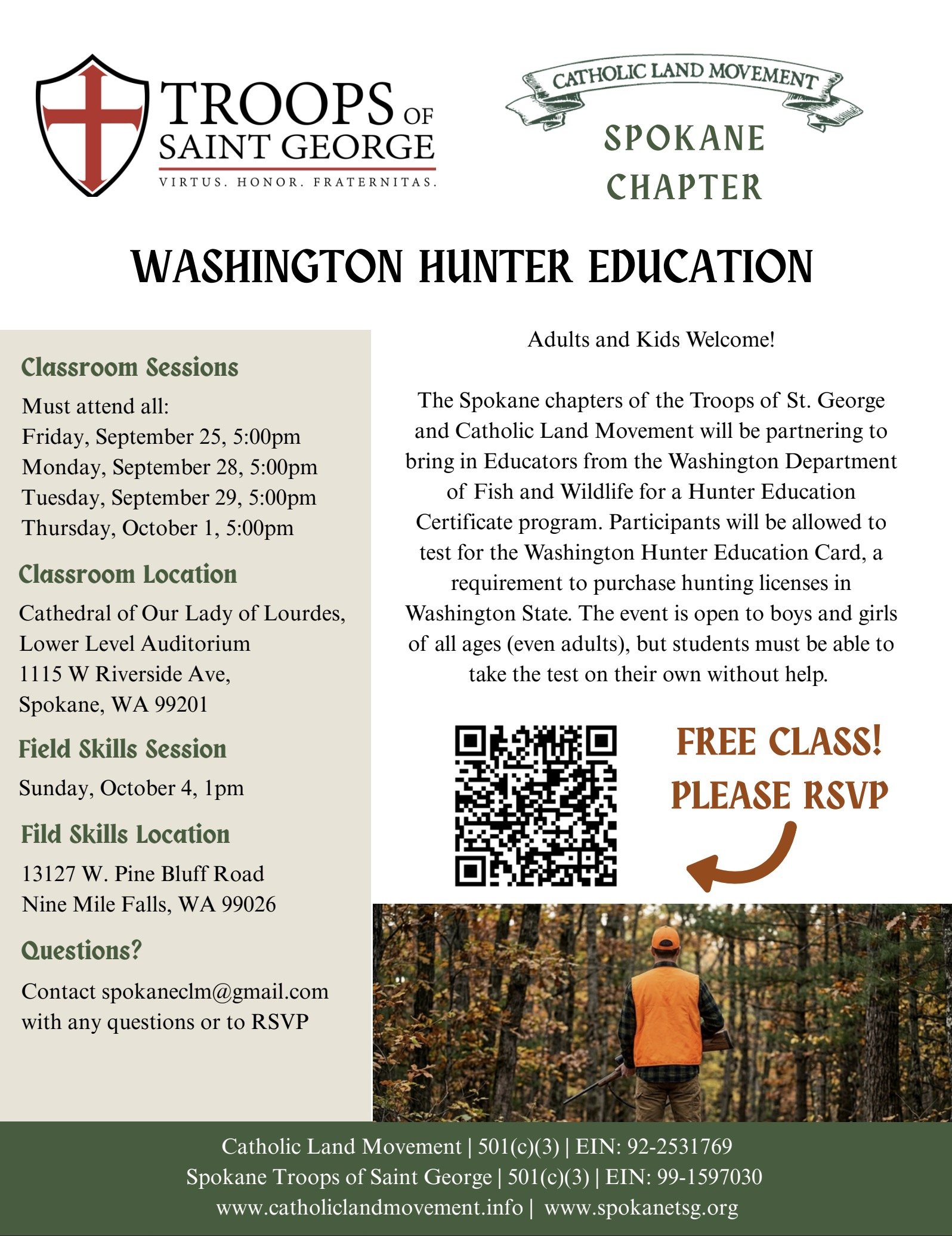 TROOPS OF SAINT GEORGE
VIRTUS. HONOR. FRATERNITAS.

CATHOLIC LAND MOVEMENT
SPOKANE CHAPTER

WASHINGTON HUNTER EDUCATION

Classroom Sessions
Must attend all:
Friday, September 25, 5:00pm
Monday, September 28, 5:00pm
Tuesday, September 29, 5:00pm
Thursday, October 1, 5:00pm

Classroom Location
Cathedral of Our Lady of Lourdes, Lower Level Auditorium
1115 W Riverside Ave,
Spokane, WA 99201

Field Skills Session
Sunday, October 4, 1pm

Fild Skills Location
13127 W. Pine Bluff Road
Nine Mile Falls, WA 99026

Questions?
Contact spokaneclm@gmail.com with any questions or to RSVP

Adults and Kids Welcome!

The Spokane chapters of the Troops of St. George and Catholic Land Movement will be partnering to bring in Educators from the Washington Department of Fish and Wildlife for a Hunter Education Certificate program. Participants will be allowed to test for the Washington Hunter Education Card, a requirement to purchase hunting licenses in Washington State. The event is open to boys and girls of all ages (even adults), but students must be able to take the test on their own without help.

FREE CLASS!
PLEASE RSVP

Catholic Land Movement | 501(c)(3) | EIN: 92-2531769
Spokane Troops of Saint George | 501(c)(3) | EIN: 99-1597030
www.catholiclandmovement.info | www.spokanetsg.org